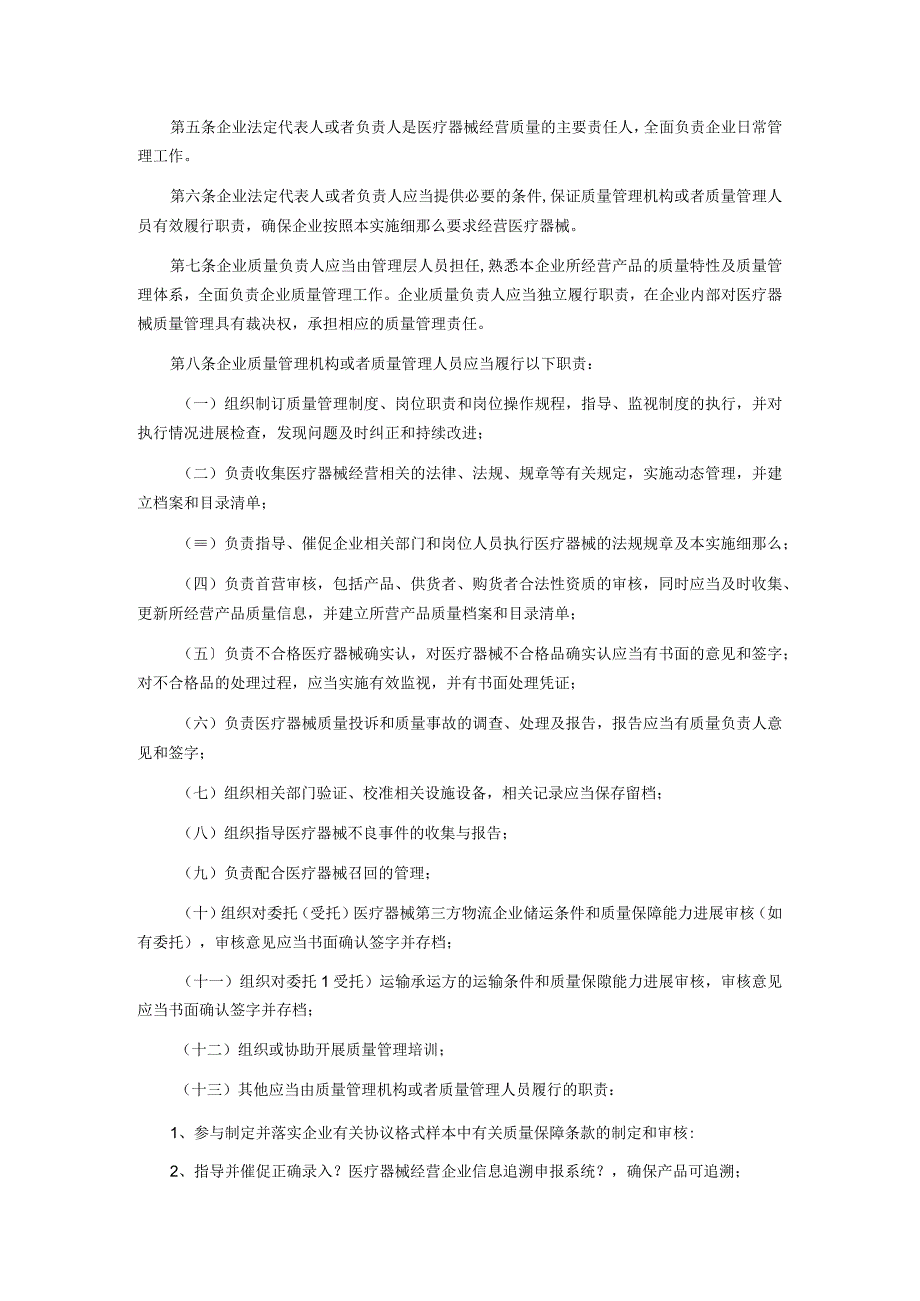 第五条企业法定代表人或者负责人是医疗器械经营质量的主要责任人，全面负责企业日常管理工作。

第六条企业法定代表人或者负责人应当提供必要的条件，保证质量管理机构或者质量管理人员有效履行职责，确保企业按照本实施细那么要求经营医疗器械。

第七条企业质量负责人应当由管理层人员担任，熟悉本企业所经营产品的质量特性及质量管理体系，全面负责企业质量管理工作。企业质量负责人应当独立履行职责，在企业内部对医疗器械质量管理具有裁决权，承担相应的质量管理责任。

第八条企业质量管理机构或者质量管理人员应当履行以下职责：

（一）组织制订质量管理制度、岗位职责和岗位操作规程，指导、监视制度的执行，并对执行情况进展检查，发现问题及时纠正和持续改进；

（二）负责收集医疗器械经营相关的法律、法规、规章等有关规定，实施动态管理，并建立档案和目录清单；

（≡）负责指导、催促企业相关部门和岗位人员执行医疗器械的法规规章及本实施细那么；

（四）负责首营审核，包括产品、供货者、购货者合法性资质的审核，同时应当及时收集、更新所经营产品质量信息，并建立所营产品质量档案和目录清单；

（五）负责不合格医疗器械确实认，对医疗器械不合格品确实认应当有书面的意见和签字；对不合格品的处理过程，应当实施有效监视，并有书面处理凭证；

（六）负责医疗器械质量投诉和质量事故的调查、处理及报告，报告应当有质量负责人意见和签字；

（七）组织相关部门验证、校准相关设施设备，相关记录应当保存留档；

（八）组织指导医疗器械不良事件的收集与报告；

（九）负责配合医疗器械召回的管理；

（十）组织对委托（受托）医疗器械第三方物流企业储运条件和质量保障能力进展审核（如有委托），审核意见应当书面确认签字并存档；

（十一）组织对委托1受托）运输承运方的运输条件和质量保隙能力进展审核，审核意见应当书面确认签字并存档；

（十二）组织或协助开展质量管理培训；

（十三）其他应当由质量管理机构或者质量管理人员履行的职责：

1、参与制定并落实企业有关协议格式样本中有关质量保障条款的制定和审核:

2、指导并催促正确录入？医疗器械经营企业信息追溯申报系统？，确保产品可追溯；